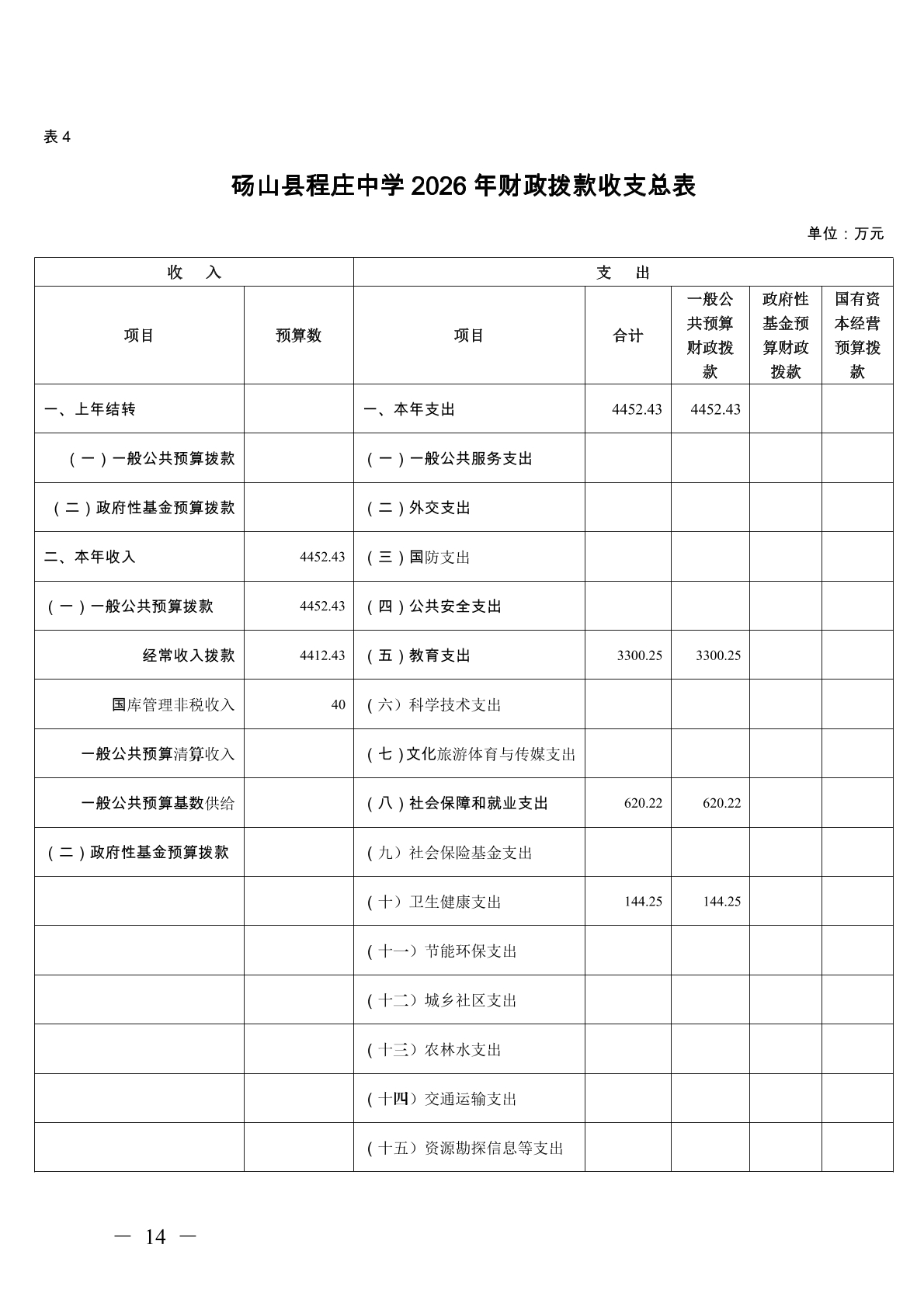 表 4

砀山县程庄中学 2026 年财政拨款收支总表

单位：万元

| 收　入 | | 支　出 | | | | |
|---|---|---|---|---|---|---|
| 项目 | 预算数 | 项目 | 合计 | 一般公共预算财政拨款 | 政府性基金预算财政拨款 | 国有资本经营预算拨款 |
| 一、上年结转 | | 一、本年支出 | 4452.43 | 4452.43 | | |
| （一）一般公共预算拨款 | | （一）一般公共服务支出 | | | | |
| （二）政府性基金预算拨款 | | （二）外交支出 | | | | |
| 二、本年收入 | 4452.43 | （三）国防支出 | | | | |
| （一）一般公共预算拨款 | 4452.43 | （四）公共安全支出 | | | | |
| 经常收入拨款 | 4412.43 | （五）教育支出 | 3300.25 | 3300.25 | | |
| 国库管理非税收入 | 40 | （六）科学技术支出 | | | | |
| 一般公共预算清算收入 | | （七）文化旅游体育与传媒支出 | | | | |
| 一般公共预算基数供给 | | （八）社会保障和就业支出 | 620.22 | 620.22 | | |
| （二）政府性基金预算拨款 | | （九）社会保险基金支出 | | | | |
| | | （十）卫生健康支出 | 144.25 | 144.25 | | |
| | | （十一）节能环保支出 | | | | |
| | | （十二）城乡社区支出 | | | | |
| | | （十三）农林水支出 | | | | |
| | | （十四）交通运输支出 | | | | |
| | | （十五）资源勘探信息等支出 | | | | |

— 14 —